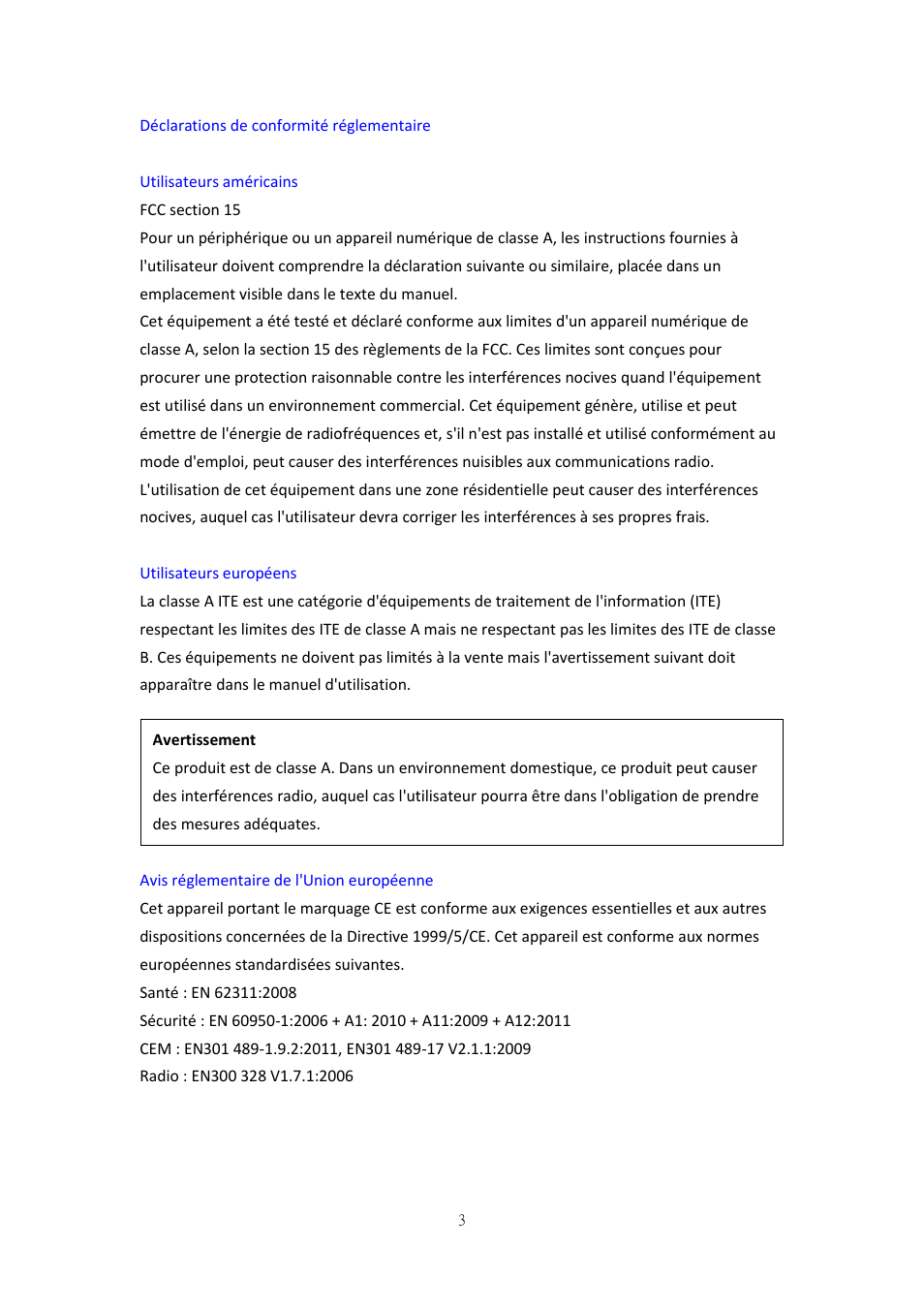 Déclarations de conformité réglementaire

Utilisateurs américains
FCC section 15
Pour un périphérique ou un appareil numérique de classe A, les instructions fournies à l'utilisateur doivent comprendre la déclaration suivante ou similaire, placée dans un emplacement visible dans le texte du manuel.
Cet équipement a été testé et déclaré conforme aux limites d'un appareil numérique de classe A, selon la section 15 des règlements de la FCC. Ces limites sont conçues pour procurer une protection raisonnable contre les interférences nocives quand l'équipement est utilisé dans un environnement commercial. Cet équipement génère, utilise et peut émettre de l'énergie de radiofréquences et, s'il n'est pas installé et utilisé conformément au mode d'emploi, peut causer des interférences nuisibles aux communications radio. L'utilisation de cet équipement dans une zone résidentielle peut causer des interférences nocives, auquel cas l'utilisateur devra corriger les interférences à ses propres frais.

Utilisateurs européens
La classe A ITE est une catégorie d'équipements de traitement de l'information (ITE) respectant les limites des ITE de classe A mais ne respectant pas les limites des ITE de classe B. Ces équipements ne doivent pas limités à la vente mais l'avertissement suivant doit apparaître dans le manuel d'utilisation.

Avertissement
Ce produit est de classe A. Dans un environnement domestique, ce produit peut causer des interférences radio, auquel cas l'utilisateur pourra être dans l'obligation de prendre des mesures adéquates.

Avis réglementaire de l'Union européenne
Cet appareil portant le marquage CE est conforme aux exigences essentielles et aux autres dispositions concernées de la Directive 1999/5/CE. Cet appareil est conforme aux normes européennes standardisées suivantes.
Santé : EN 62311:2008
Sécurité : EN 60950-1:2006 + A1: 2010 + A11:2009 + A12:2011
CEM : EN301 489-1.9.2:2011, EN301 489-17 V2.1.1:2009
Radio : EN300 328 V1.7.1:2006

3